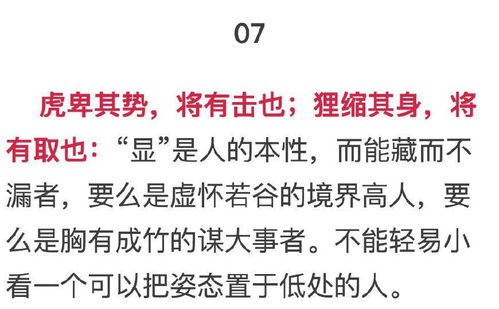 07

虎卑其势，将有击也；狸缩其身，将有取也：“显”是人的本性，而能藏而不漏者，要么是虚怀若谷的境界高人，要么是胸有成竹的谋大事者。不能轻易小看一个可以把姿态置于低处的人。